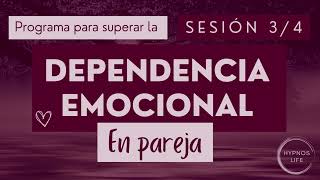 Programa para superar la

SESIÓN 3/4

DEPENDENCIA EMOCIONAL

En pareja

HYPNOS LIFE